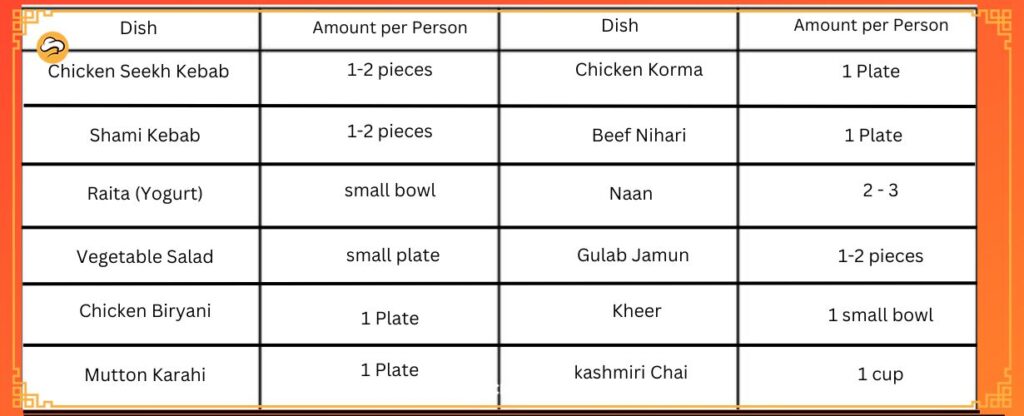 | Dish | Amount per Person | Dish | Amount per Person |
|---|---|---|---|
| Chicken Seekh Kebab | 1-2 pieces | Chicken Korma | 1 Plate |
| Shami Kebab | 1-2 pieces | Beef Nihari | 1 Plate |
| Raita (Yogurt) | small bowl | Naan | 2 - 3 |
| Vegetable Salad | small plate | Gulab Jamun | 1-2 pieces |
| Chicken Biryani | 1 Plate | Kheer | 1 small bowl |
| Mutton Karahi | 1 Plate | kashmiri Chai | 1 cup |